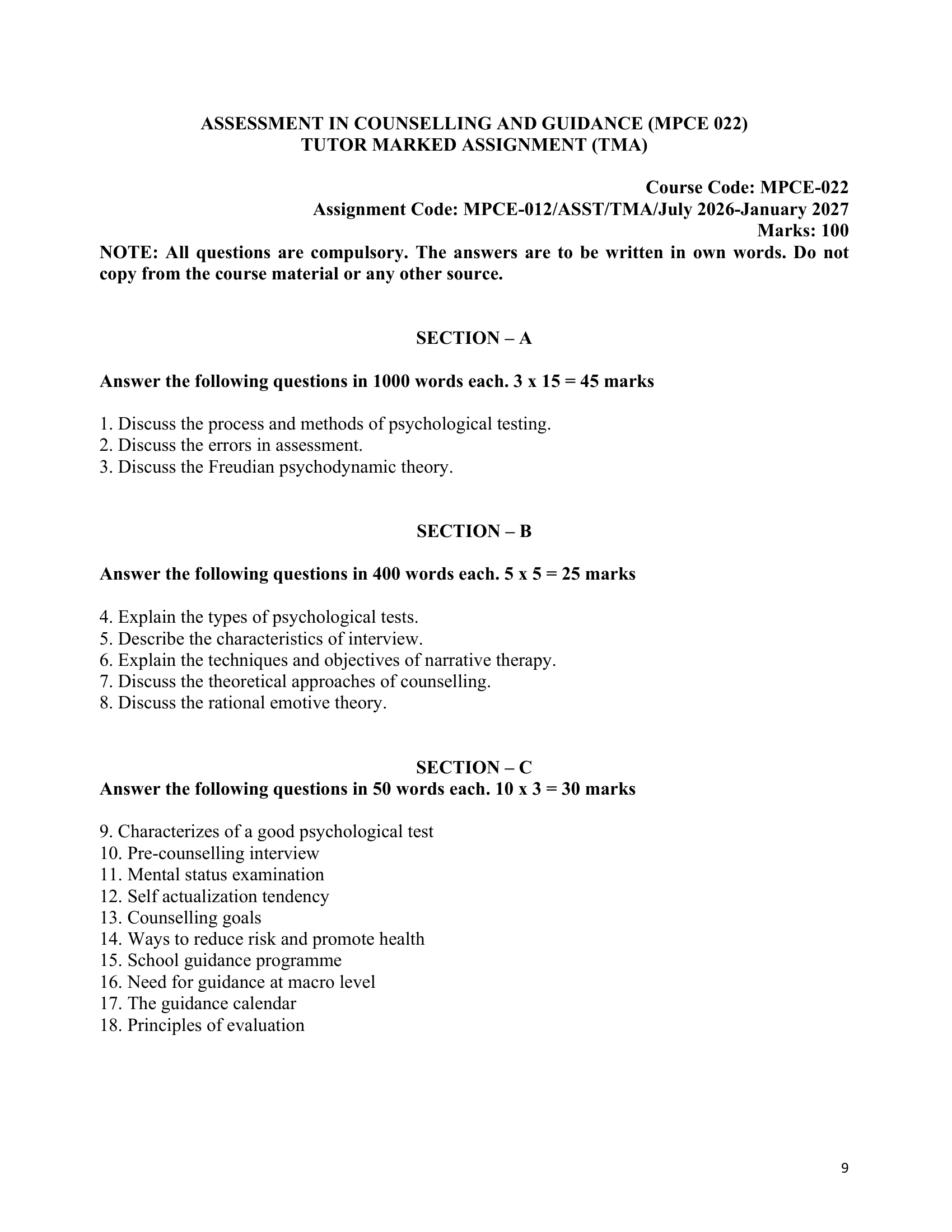 ASSESSMENT IN COUNSELLING AND GUIDANCE (MPCE 022)
TUTOR MARKED ASSIGNMENT (TMA)

Course Code: MPCE-022
Assignment Code: MPCE-012/ASST/TMA/July 2026-January 2027
Marks: 100

NOTE: All questions are compulsory. The answers are to be written in own words. Do not copy from the course material or any other source.

SECTION – A

Answer the following questions in 1000 words each. 3 x 15 = 45 marks

1. Discuss the process and methods of psychological testing.
2. Discuss the errors in assessment.
3. Discuss the Freudian psychodynamic theory.

SECTION – B

Answer the following questions in 400 words each. 5 x 5 = 25 marks

4. Explain the types of psychological tests.
5. Describe the characteristics of interview.
6. Explain the techniques and objectives of narrative therapy.
7. Discuss the theoretical approaches of counselling.
8. Discuss the rational emotive theory.

SECTION – C
Answer the following questions in 50 words each. 10 x 3 = 30 marks

9. Characterizes of a good psychological test
10. Pre-counselling interview
11. Mental status examination
12. Self actualization tendency
13. Counselling goals
14. Ways to reduce risk and promote health
15. School guidance programme
16. Need for guidance at macro level
17. The guidance calendar
18. Principles of evaluation

9